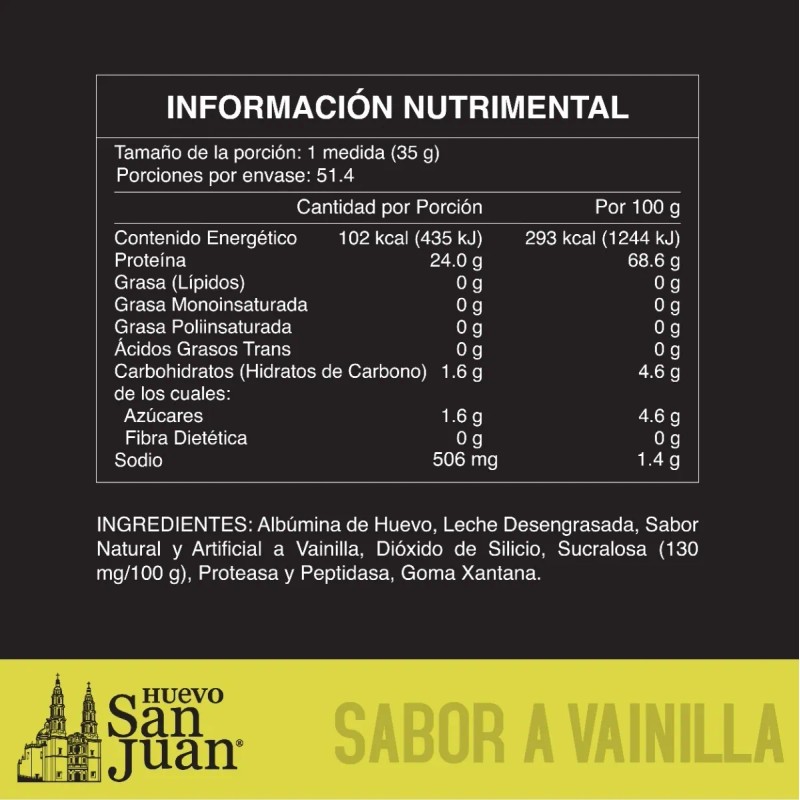 INFORMACIÓN NUTRIMENTAL

Tamaño de la porción: 1 medida (35 g)
Porciones por envase: 51.4

|  | Cantidad por Porción | Por 100 g |
|---|---|---|
| Contenido Energético | 102 kcal (435 kJ) | 293 kcal (1244 kJ) |
| Proteína | 24.0 g | 68.6 g |
| Grasa (Lípidos) | 0 g | 0 g |
| Grasa Monoinsaturada | 0 g | 0 g |
| Grasa Poliinsaturada | 0 g | 0 g |
| Ácidos Grasos Trans | 0 g | 0 g |
| Carbohidratos (Hidratos de Carbono) | 1.6 g | 4.6 g |
| de los cuales: |  |  |
| Azúcares | 1.6 g | 4.6 g |
| Fibra Dietética | 0 g | 0 g |
| Sodio | 506 mg | 1.4 g |

INGREDIENTES: Albúmina de Huevo, Leche Desengrasada, Sabor Natural y Artificial a Vainilla, Dióxido de Silicio, Sucralosa (130 mg/100 g), Proteasa y Peptidasa, Goma Xantana.

HUEVO
San
Juan®

SABOR A VAINILLA